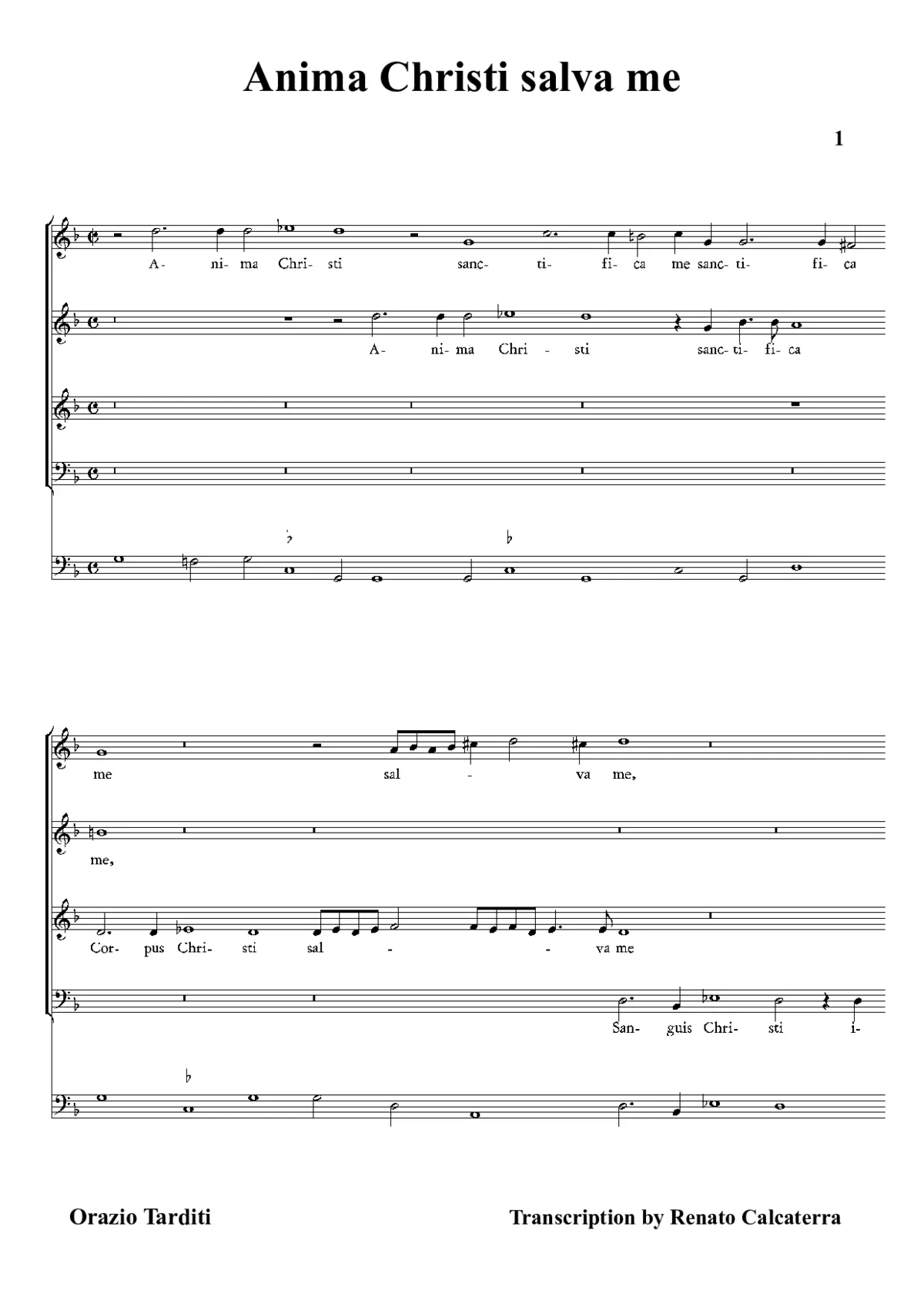 Anima Christi salva me

1

A- ni- ma Chri- sti sanc- ti- fi- ca me sanc- ti- fi- ca

A- ni- ma Chri - sti sanc- ti- fi- ca

me sal - va me,

me,

Cor- pus Chri- sti sal - - va me

San- guis Chri- sti i-

Orazio Tarditi

Transcription by Renato Calcaterra